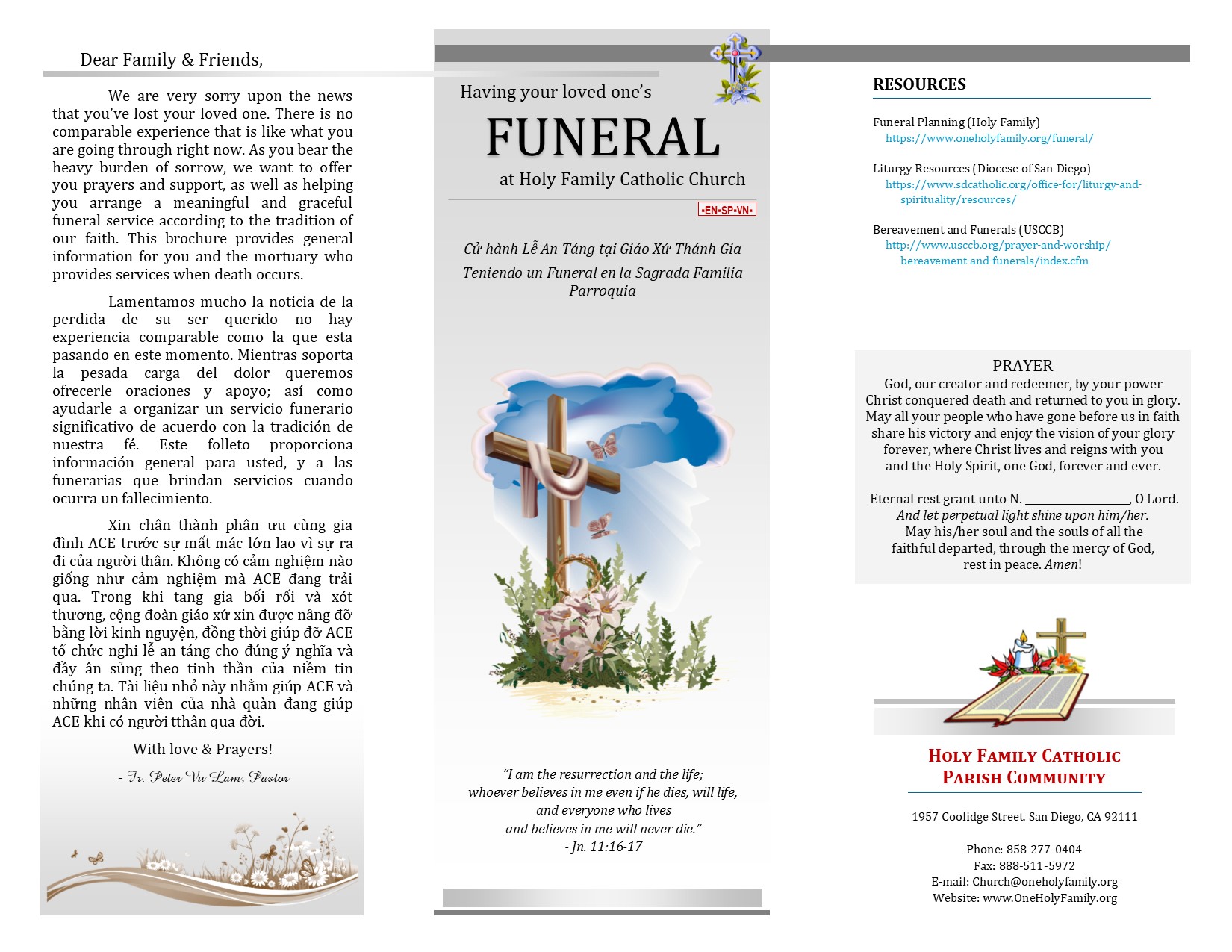 Dear Family & Friends,

We are very sorry upon the news that you've lost your loved one. There is no comparable experience that is like what you are going through right now. As you bear the heavy burden of sorrow, we want to offer you prayers and support, as well as helping you arrange a meaningful and graceful funeral service according to the tradition of our faith. This brochure provides general information for you and the mortuary who provides services when death occurs.

Lamentamos mucho la noticia de la perdida de su ser querido no hay experiencia comparable como la que esta pasando en este momento. Mientras soporta la pesada carga del dolor queremos ofrecerle oraciones y apoyo; así como ayudarle a organizar un servicio funerario significativo de acuerdo con la tradición de nuestra fé. Este folleto proporciona información general para usted, y a las funerarias que brindan servicios cuando ocurra un fallecimiento.

Xin chân thành phân ưu cùng gia đình ACE trước sự mất mác lớn lao vì sự ra đi của người thân. Không có cảm nghiệm nào giống như cảm nghiệm mà ACE đang trải qua. Trong khi tang gia bối rối và xót thương, cộng đoàn giáo xứ xin được nâng đỡ bằng lời kinh nguyện, đồng thời giúp đỡ ACE tổ chức nghi lễ an táng cho đúng ý nghĩa và đầy ân sủng theo tinh thần của niềm tin chúng ta. Tài liệu nhỏ này nhằm giúp ACE và những nhân viên của nhà quàn đang giúp ACE khi có người tthân qua đời.

With love & Prayers!

- Fr. Peter Vu Lam, Pastor

Having your loved one's

FUNERAL

at Holy Family Catholic Church

•EN•SP•VN•

Cử hành Lễ An Táng tại Giáo Xứ Thánh Gia

Teniendo un Funeral en la Sagrada Familia Parroquia

"I am the resurrection and the life; whoever believes in me even if he dies, will life, and everyone who lives and believes in me will never die."
- Jn. 11:16-17

RESOURCES

Funeral Planning (Holy Family)
https://www.oneholyfamily.org/funeral/

Liturgy Resources (Diocese of San Diego)
https://www.sdcatholic.org/office-for/liturgy-and-spirituality/resources/

Bereavement and Funerals (USCCB)
http://www.usccb.org/prayer-and-worship/bereavement-and-funerals/index.cfm

PRAYER
God, our creator and redeemer, by your power Christ conquered death and returned to you in glory. May all your people who have gone before us in faith share his victory and enjoy the vision of your glory forever, where Christ lives and reigns with you and the Holy Spirit, one God, forever and ever.

Eternal rest grant unto N. ________________, O Lord.
And let perpetual light shine upon him/her.
May his/her soul and the souls of all the faithful departed, through the mercy of God, rest in peace. Amen!

HOLY FAMILY CATHOLIC PARISH COMMUNITY

1957 Coolidge Street. San Diego, CA 92111

Phone: 858-277-0404
Fax: 888-511-5972
E-mail: Church@oneholyfamily.org
Website: www.OneHolyFamily.org